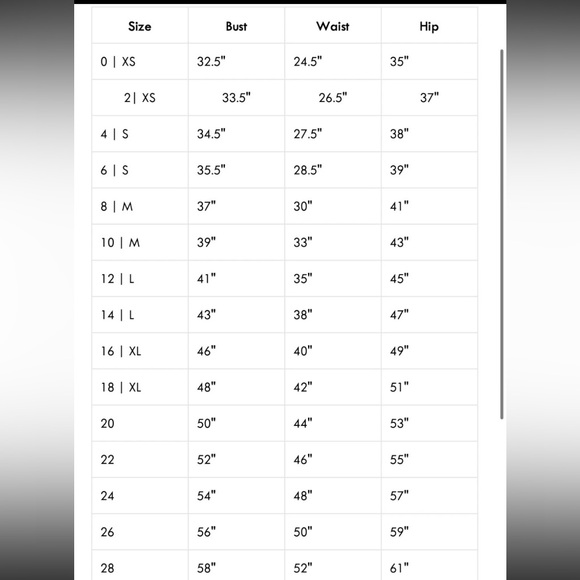 | Size | Bust | Waist | Hip |
|---|---|---|---|
| 0 \| XS | 32.5" | 24.5" | 35" |
| 2\| XS | 33.5" | 26.5" | 37" |
| 4 \| S | 34.5" | 27.5" | 38" |
| 6 \| S | 35.5" | 28.5" | 39" |
| 8 \| M | 37" | 30" | 41" |
| 10 \| M | 39" | 33" | 43" |
| 12 \| L | 41" | 35" | 45" |
| 14 \| L | 43" | 38" | 47" |
| 16 \| XL | 46" | 40" | 49" |
| 18 \| XL | 48" | 42" | 51" |
| 20 | 50" | 44" | 53" |
| 22 | 52" | 46" | 55" |
| 24 | 54" | 48" | 57" |
| 26 | 56" | 50" | 59" |
| 28 | 58" | 52" | 61" |